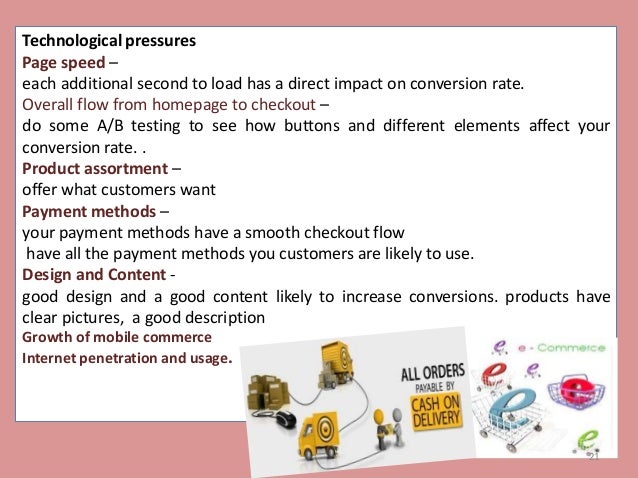 Technological pressures
Page speed –
each additional second to load has a direct impact on conversion rate.
Overall flow from homepage to checkout –
do some A/B testing to see how buttons and different elements affect your conversion rate. .
Product assortment –
offer what customers want
Payment methods –
your payment methods have a smooth checkout flow
have all the payment methods you customers are likely to use.
Design and Content -
good design and a good content likely to increase conversions. products have clear pictures, a good description
Growth of mobile commerce
Internet penetration and usage.

ALL ORDERS
PAYABLE BY
CASH ON
DELIVERY

e - Commerce

21